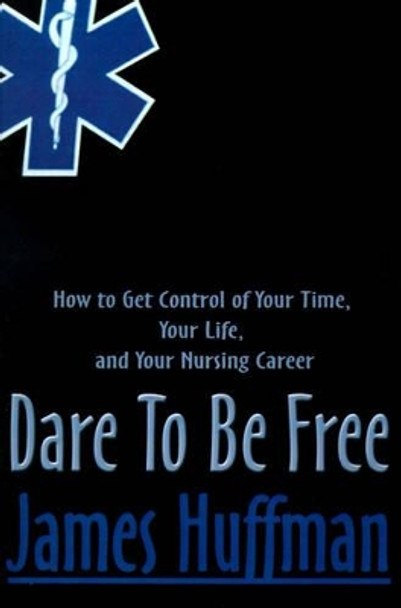 How to Get Control of Your Time,
Your Life,
and Your Nursing Career

Dare To Be Free

James Huffman